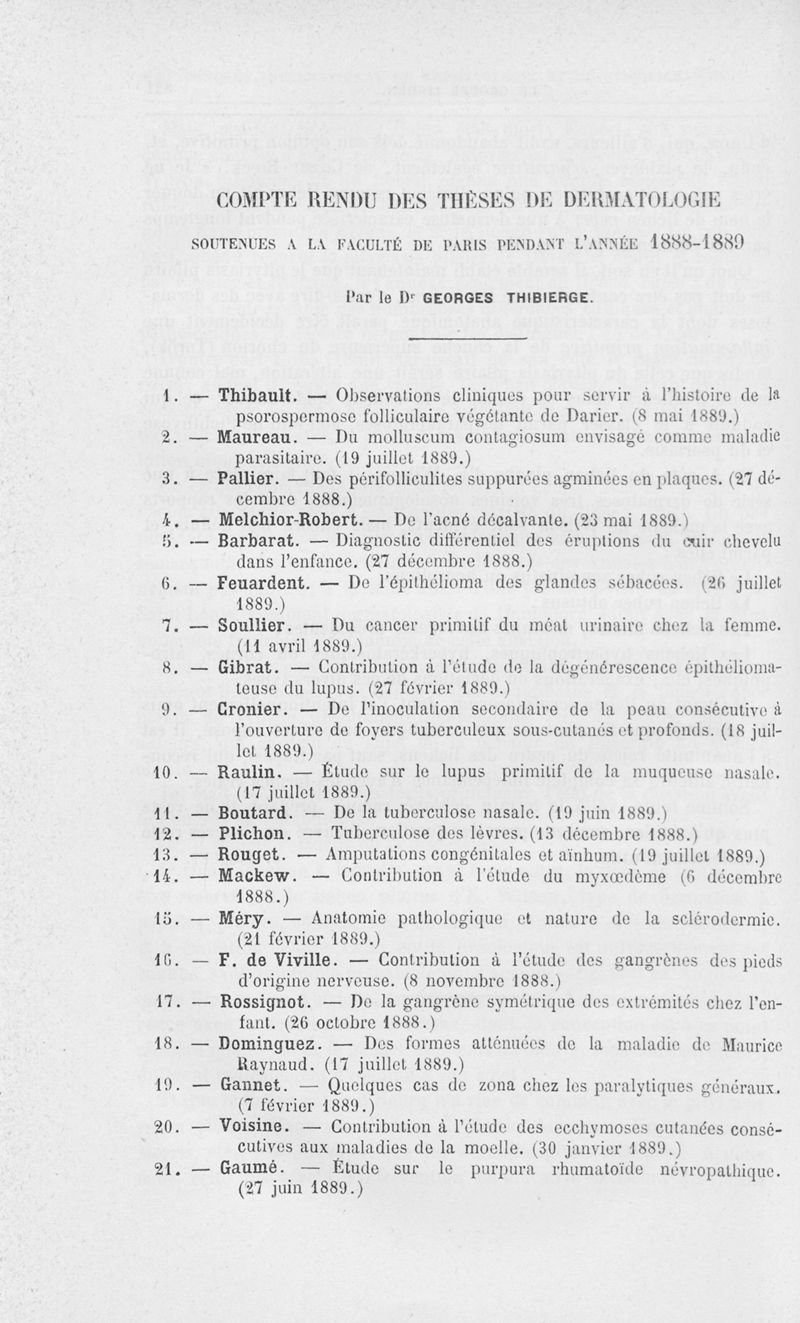 COMPTE RENDU DES THÈSES DE DERMATOLOGIE

SOUTENUES A LA FACULTÉ DE PARIS PENDANT L'ANNÉE 1888-1889

Par le Dr GEORGES THIBIERGE.

1. — Thibault. — Observations cliniques pour servir à l'histoire de la psorospermose folliculaire végétante de Darier. (8 mai 1889.)
2. — Maureau. — Du molluscum contagiosum envisagé comme maladie parasitaire. (19 juillet 1889.)
3. — Pallier. — Des périfolliculites suppurées agminées en plaques. (27 décembre 1888.)
4. — Melchior-Robert. — De l'acné décalvante. (23 mai 1889.)
5. — Barbarat. — Diagnostic différentiel des éruptions du cuir chevelu dans l'enfance. (27 décembre 1888.)
6. — Feuardent. — De l'épithélioma des glandes sébacées. (26 juillet 1889.)
7. — Soullier. — Du cancer primitif du méat urinaire chez la femme. (11 avril 1889.)
8. — Gibrat. — Contribution à l'étude de la dégénérescence épithéliomateuse du lupus. (27 février 1889.)
9. — Cronier. — De l'inoculation secondaire de la peau consécutive à l'ouverture de foyers tuberculeux sous-cutanés et profonds. (18 juillet 1889.)
10. — Raulin. — Étude sur le lupus primitif de la muqueuse nasale. (17 juillet 1889.)
11. — Boutard. — De la tuberculose nasale. (19 juin 1889.)
12. — Plichon. — Tuberculose des lèvres. (13 décembre 1888.)
13. — Rouget. — Amputations congénitales et aïnhum. (19 juillet 1889.)
14. — Mackew. — Contribution à l'étude du myxœdème (6 décembre 1888.)
15. — Méry. — Anatomie pathologique et nature de la sclérodermie. (21 février 1889.)
16. — F. de Viville. — Contribution à l'étude des gangrènes des pieds d'origine nerveuse. (8 novembre 1888.)
17. — Rossignot. — De la gangrène symétrique des extrémités chez l'enfant. (26 octobre 1888.)
18. — Dominguez. — Des formes atténuées de la maladie de Maurice Raynaud. (17 juillet 1889.)
19. — Gannet. — Quelques cas de zona chez les paralytiques généraux. (7 février 1889.)
20. — Voisine. — Contribution à l'étude des ecchymoses cutanées consécutives aux maladies de la moelle. (30 janvier 1889.)
21. — Gaumé. — Étude sur le purpura rhumatoïde névropathique. (27 juin 1889.)